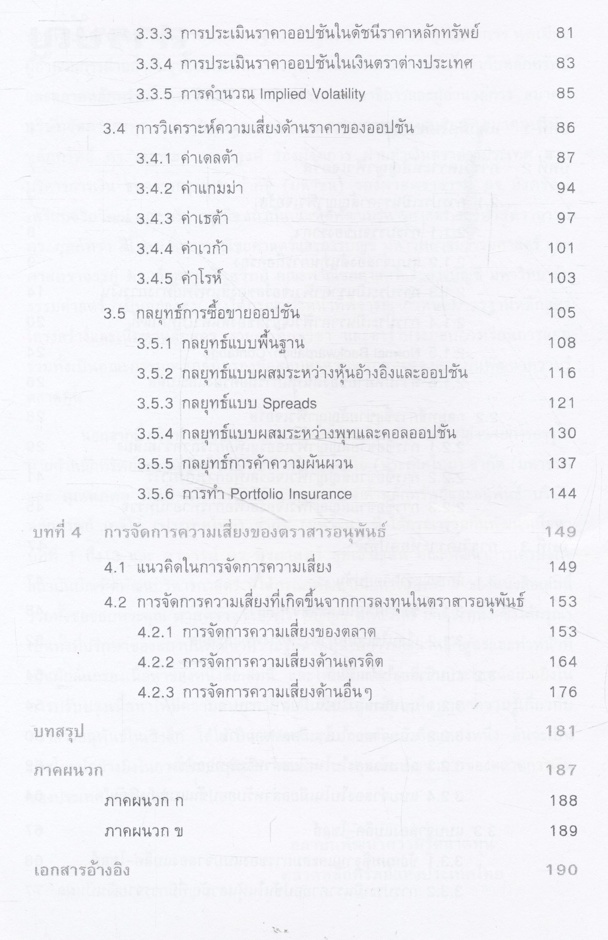 3.3.3 การประเมินราคาออปชันในดัชนีราคาหลักทรัพย์ 81
3.3.4 การประเมินราคาออปชันในเงินตราต่างประเทศ 83
3.3.5 การคำนวณ Implied Volatility 85
3.4 การวิเคราะห์ความเสี่ยงด้านราคาของออปชัน 86
3.4.1 ค่าเดลต้า 87
3.4.2 ค่าแกมม่า 94
3.4.3 ค่าเธต้า 97
3.4.4 ค่าเวก้า 101
3.4.5 ค่าโรห์ 103
3.5 กลยุทธ์การซื้อขายออปชัน 105
3.5.1 กลยุทธ์แบบพื้นฐาน 108
3.5.2 กลยุทธ์แบบผสมระหว่างหุ้นอ้างอิงและออปชัน 116
3.5.3 กลยุทธ์แบบ Spreads 121
3.5.4 กลยุทธ์แบบผสมระหว่างพุทและคอลออปชัน 130
3.5.5 กลยุทธ์การค้าความผันผวน 137
3.5.6 การทำ Portfolio Insurance 144
บทที่ 4 การจัดการความเสี่ยงของตราสารอนุพันธ์ 149
4.1 แนวคิดในการจัดการความเสี่ยง 149
4.2 การจัดการความเสี่ยงที่เกิดขึ้นจากการลงทุนในตราสารอนุพันธ์ 153
4.2.1 การจัดการความเสี่ยงของตลาด 153
4.2.2 การจัดการความเสี่ยงด้านเครดิต 164
4.2.3 การจัดการความเสี่ยงด้านอื่นๆ 176
บทสรุป 181
ภาคผนวก 187
ภาคผนวก ก 188
ภาคผนวก ข 189
เอกสารอ้างอิง 190